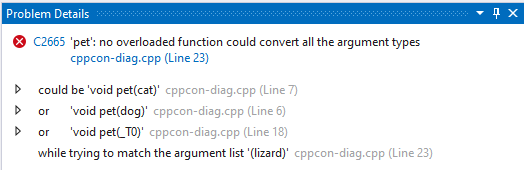 Problem Details

C2665 'pet': no overloaded function could convert all the argument types
cppcon-diag.cpp (Line 23)

could be 'void pet(cat)' cppcon-diag.cpp (Line 7)
or 'void pet(dog)' cppcon-diag.cpp (Line 6)
or 'void pet(_T0)' cppcon-diag.cpp (Line 18)
while trying to match the argument list '(lizard)' cppcon-diag.cpp (Line 23)